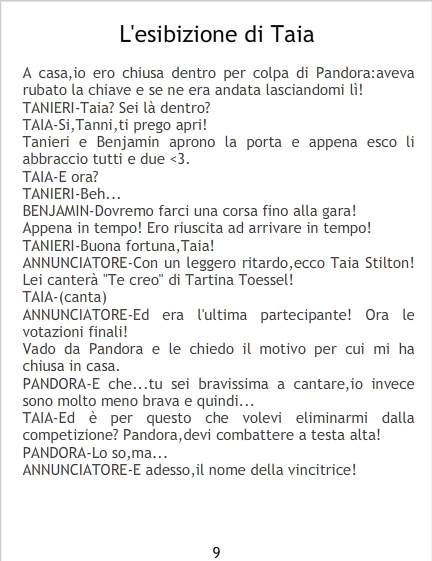 L'esibizione di Taia

A casa,io ero chiusa dentro per colpa di Pandora:aveva rubato la chiave e se ne era andata lasciandomi lì!
TANIERI-Taia? Sei là dentro?
TAIA-Si,Tanni,ti prego apri!
Tanieri e Benjamin aprono la porta e appena esco li abbraccio tutti e due <3.
TAIA-E ora?
TANIERI-Beh...
BENJAMIN-Dovremo farci una corsa fino alla gara!
Appena in tempo! Ero riuscita ad arrivare in tempo!
TANIERI-Buona fortuna,Taia!
ANNUNCIATORE-Con un leggero ritardo,ecco Taia Stilton! Lei canterà "Te creo" di Tartina Toessel!
TAIA-(canta)
ANNUNCIATORE-Ed era l'ultima partecipante! Ora le votazioni finali!
Vado da Pandora e le chiedo il motivo per cui mi ha chiusa in casa.
PANDORA-E che...tu sei bravissima a cantare,io invece sono molto meno brava e quindi...
TAIA-Ed è per questo che volevi eliminarmi dalla competizione? Pandora,devi combattere a testa alta!
PANDORA-Lo so,ma...
ANNUNCIATORE-E adesso,il nome della vincitrice!

9